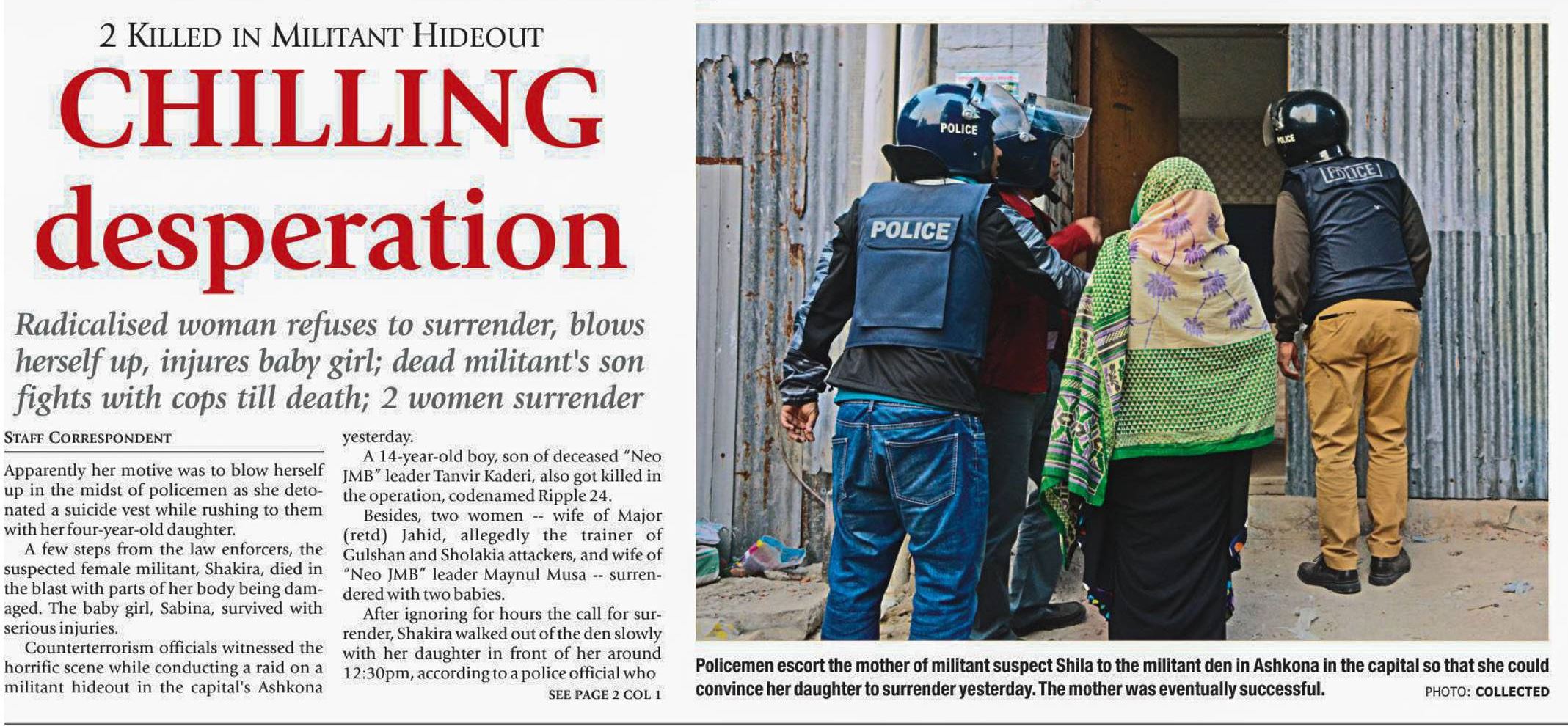 2 KILLED IN MILITANT HIDEOUT

CHILLING desperation

Radicalised woman refuses to surrender, blows herself up, injures baby girl; dead militant's son fights with cops till death; 2 women surrender

STAFF CORRESPONDENT

Apparently her motive was to blow herself up in the midst of policemen as she detonated a suicide vest while rushing to them with her four-year-old daughter.

A few steps from the law enforcers, the suspected female militant, Shakira, died in the blast with parts of her body being damaged. The baby girl, Sabina, survived with serious injuries.

Counterterrorism officials witnessed the horrific scene while conducting a raid on a militant hideout in the capital's Ashkona yesterday.

A 14-year-old boy, son of deceased "Neo JMB" leader Tanvir Kaderi, also got killed in the operation, codenamed Ripple 24.

Besides, two women -- wife of Major (retd) Jahid, allegedly the trainer of Gulshan and Sholakia attackers, and wife of "Neo JMB" leader Maynul Musa -- surrendered with two babies.

After ignoring for hours the call for surrender, Shakira walked out of the den slowly with her daughter in front of her around 12:30pm, according to a police official who

SEE PAGE 2 COL 1

POLICE

POLICE

POLICE

POLICE

Policemen escort the mother of militant suspect Shila to the militant den in Ashkona in the capital so that she could convince her daughter to surrender yesterday. The mother was eventually successful.

PHOTO: COLLECTED